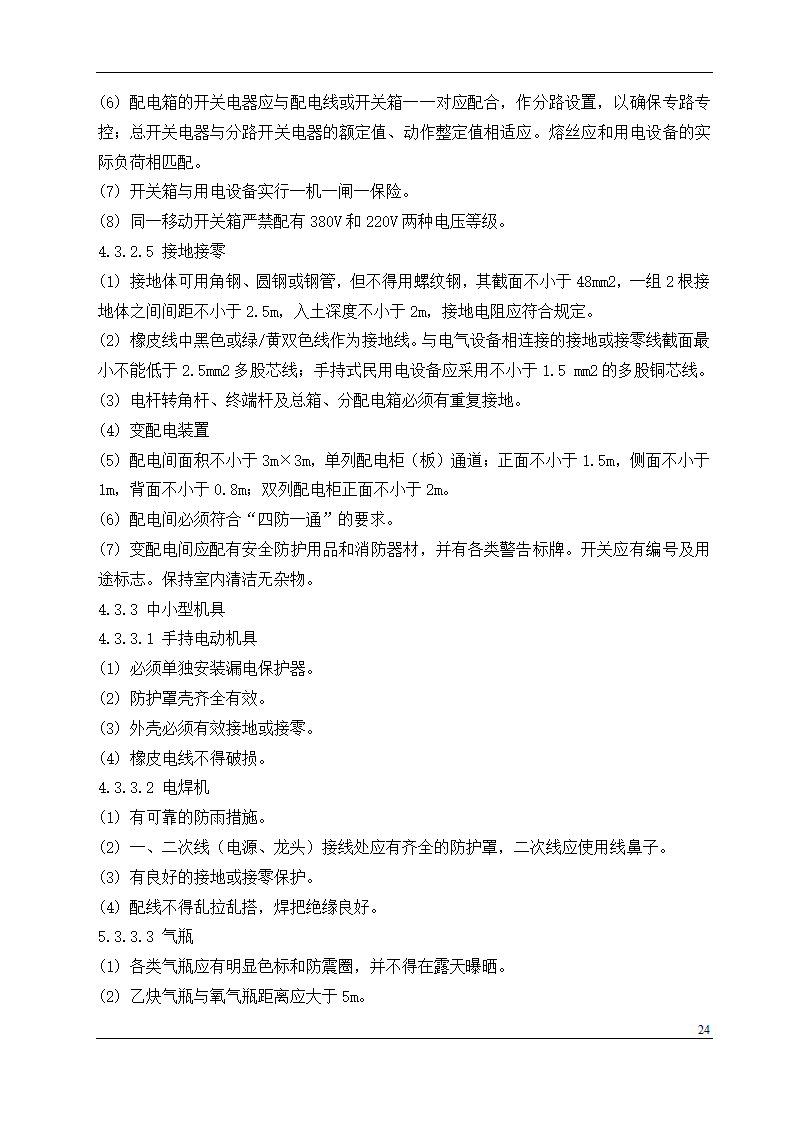 (6) 配电箱的开关电器应与配电线或开关箱一一对应配合，作分路设置，以确保专路专控；总开关电器与分路开关电器的额定值、动作整定值相适应。熔丝应和用电设备的实际负荷相匹配。
(7) 开关箱与用电设备实行一机一闸一保险。
(8) 同一移动开关箱严禁配有 380V 和 220V 两种电压等级。
4.3.2.5 接地接零
(1) 接地体可用角钢、圆钢或钢管，但不得用螺纹钢，其截面不小于 48mm2，一组 2 根接地体之间间距不小于 2.5m，入土深度不小于 2m，接地电阻应符合规定。
(2) 橡皮线中黑色或绿/黄双色线作为接地线。与电气设备相连接的接地或接零线截面最小不能低于 2.5mm2 多股芯线；手持式民用电设备应采用不小于 1.5 mm2 的多股铜芯线。
(3) 电杆转角杆、终端杆及总箱、分配电箱必须有重复接地。
(4) 变配电装置
(5) 配电间面积不小于 3m×3m，单列配电柜（板）通道；正面不小于 1.5m，侧面不小于 1m，背面不小于 0.8m；双列配电柜正面不小于 2m。
(6) 配电间必须符合“四防一通”的要求。
(7) 变配电间应配有安全防护用品和消防器材，并有各类警告标牌。开关应有编号及用途标志。保持室内清洁无杂物。
4.3.3 中小型机具
4.3.3.1 手持电动机具
(1) 必须单独安装漏电保护器。
(2) 防护罩壳齐全有效。
(3) 外壳必须有效接地或接零。
(4) 橡皮电线不得破损。
4.3.3.2 电焊机
(1) 有可靠的防雨措施。
(2) 一、二次线（电源、龙头）接线处应有齐全的防护罩，二次线应使用线鼻子。
(3) 有良好的接地或接零保护。
(4) 配线不得乱拉乱搭，焊把绝缘良好。
5.3.3.3 气瓶
(1) 各类气瓶应有明显色标和防震圈，并不得在露天曝晒。
(2) 乙炔气瓶与氧气瓶距离应大于 5m。
24